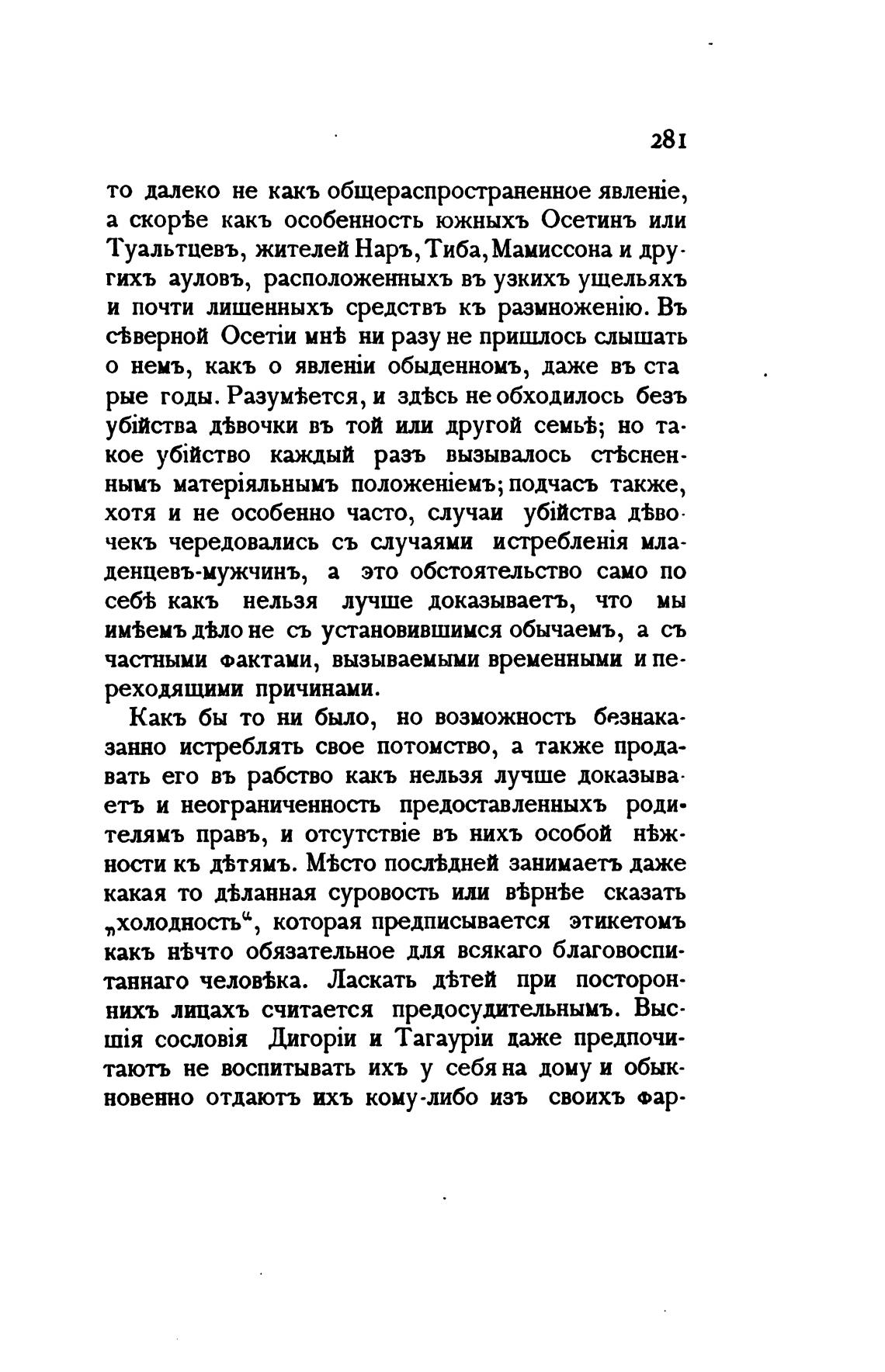 281

то далеко не какъ общераспространенное явленіе, а скорѣе какъ особенность южныхъ Осетинъ или Туальтцевъ, жителей Наръ, Тиба, Мамиссона и другихъ ауловъ, расположенныхъ въ узкихъ ущельяхъ и почти лишенныхъ средствъ къ размноженію. Въ сѣверной Осетіи мнѣ ни разу не пришлось слышать о немъ, какъ о явленіи обыденномъ, даже въ старые годы. Разумѣется, и здѣсь не обходилось безъ убійства дѣвочки въ той или другой семьѣ; но такое убійство каждый разъ вызывалось стѣсненнымъ матеріяльнымъ положеніемъ; подчасъ также, хотя и не особенно часто, случаи убійства дѣвочекъ чередовались съ случаями истребленія младенцевъ-мужчинъ, а это обстоятельство само по себѣ какъ нельзя лучше доказываетъ, что мы имѣемъ дѣло не съ установившимся обычаемъ, а съ частными фактами, вызываемыми временными и переходящими причинами.

Какъ бы то ни было, но возможность безнаказанно истреблять свое потомство, а также продавать его въ рабство какъ нельзя лучше доказываетъ и неограниченность предоставленныхъ родителямъ правъ, и отсутствіе въ нихъ особой нѣжности къ дѣтямъ. Мѣсто послѣдней занимаетъ даже какая то дѣланная суровость или вѣрнѣе сказать „холодность“, которая предписывается этикетомъ какъ нѣчто обязательное для всякаго благовоспитаннаго человѣка. Ласкать дѣтей при постороннихъ лицахъ считается предосудительнымъ. Высшія сословія Дигоріи и Тагауріи даже предпочитаютъ не воспитывать ихъ у себя на дому и обыкновенно отдаютъ ихъ кому-либо изъ своихъ фар-